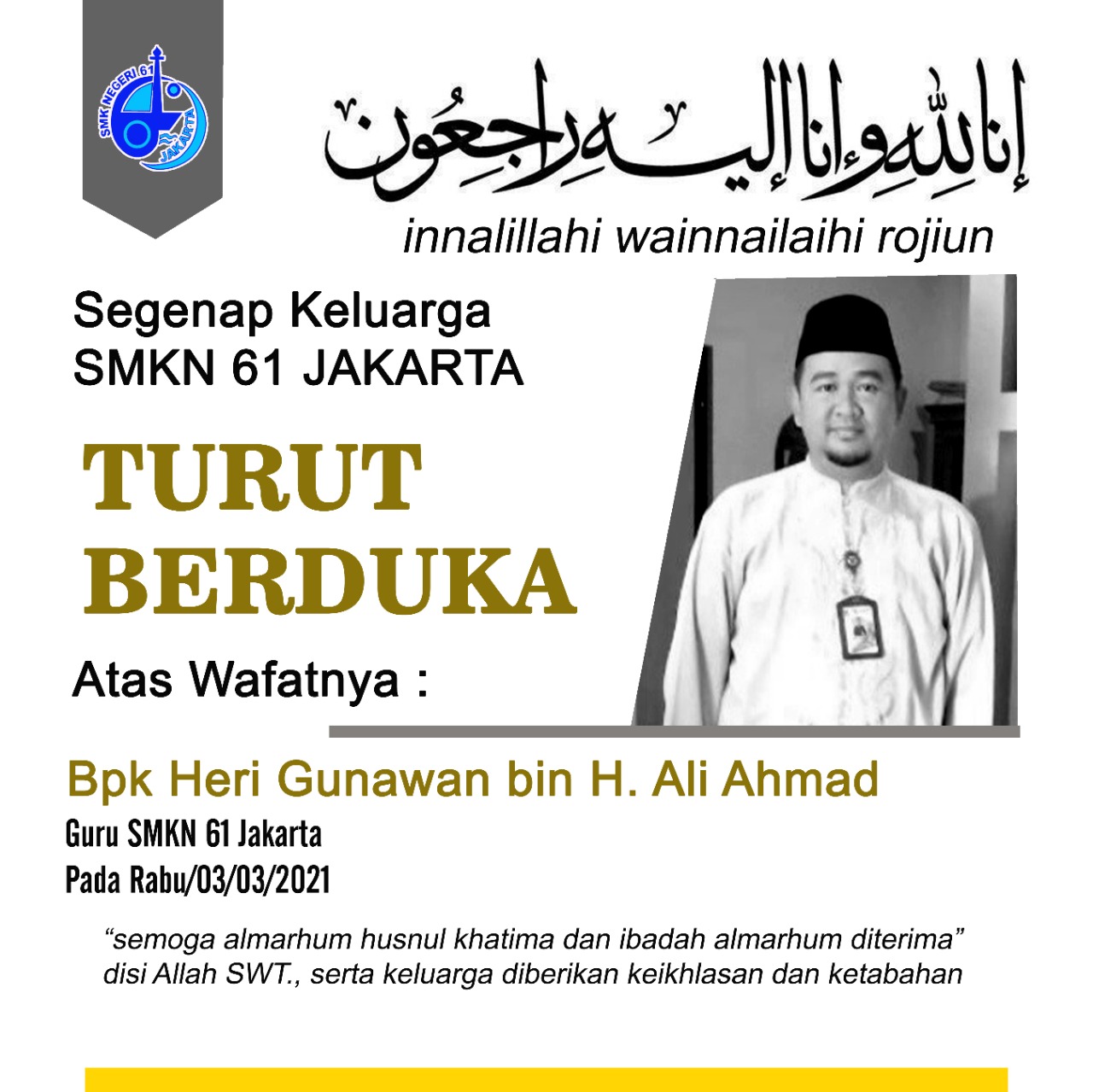 SMK NEGERI 61 JAKARTA

إنا لله وإنا إليه راجعون

innalillahi wainnailaihi rojiun

Segenap Keluarga SMKN 61 JAKARTA

TURUT BERDUKA

Atas Wafatnya :

Bpk Heri Gunawan bin H. Ali Ahmad

Guru SMKN 61 Jakarta
Pada Rabu/03/03/2021

“semoga almarhum husnul khatima dan ibadah almarhum diterima” disi Allah SWT., serta keluarga diberikan keikhlasan dan ketabahan